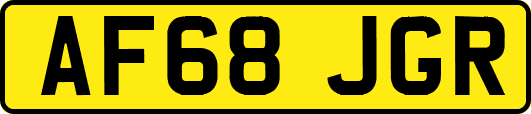 AF68 JGR